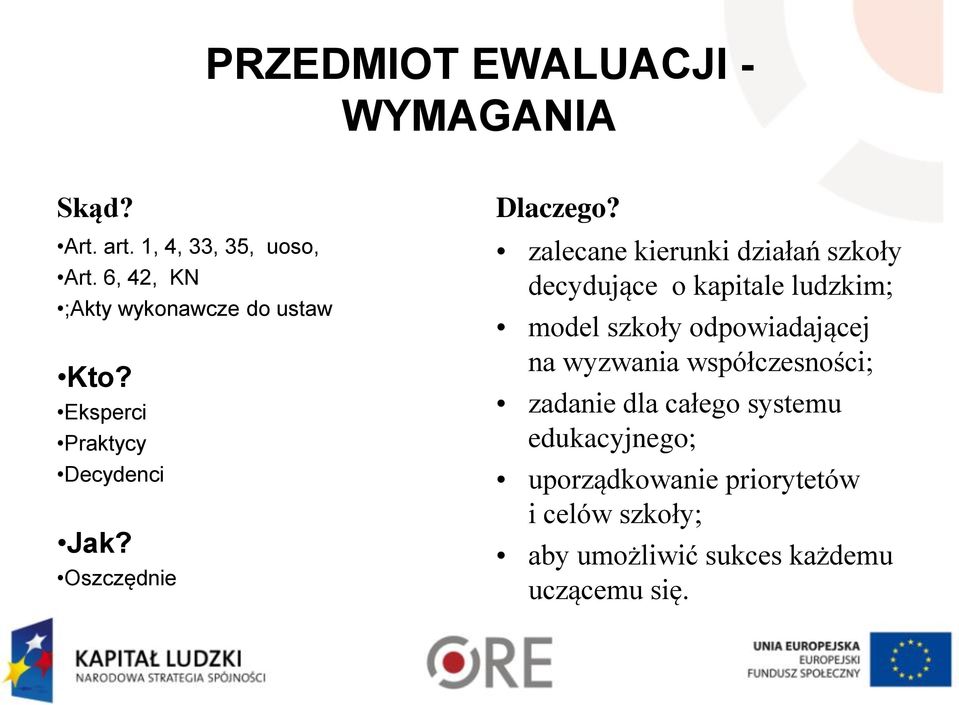 PRZEDMIOT EWALUACJI - WYMAGANIA

Skąd?
•Art. art. 1, 4, 33, 35, uoso,
•Art. 6, 42, KN
•;Akty wykonawcze do ustaw

•Kto?
•Eksperci
•Praktycy
•Decydenci

•Jak?
•Oszczędnie

Dlaczego?
• zalecane kierunki działań szkoły decydujące o kapitale ludzkim;
• model szkoły odpowiadającej na wyzwania współczesności;
• zadanie dla całego systemu edukacyjnego;
• uporządkowanie priorytetów i celów szkoły;
• aby umożliwić sukces każdemu uczącemu się.

KAPITAŁ LUDZKI
NARODOWA STRATEGIA SPÓJNOŚCI

ORE

UNIA EUROPEJSKA
EUROPEJSKI
FUNDUSZ SPOŁECZNY